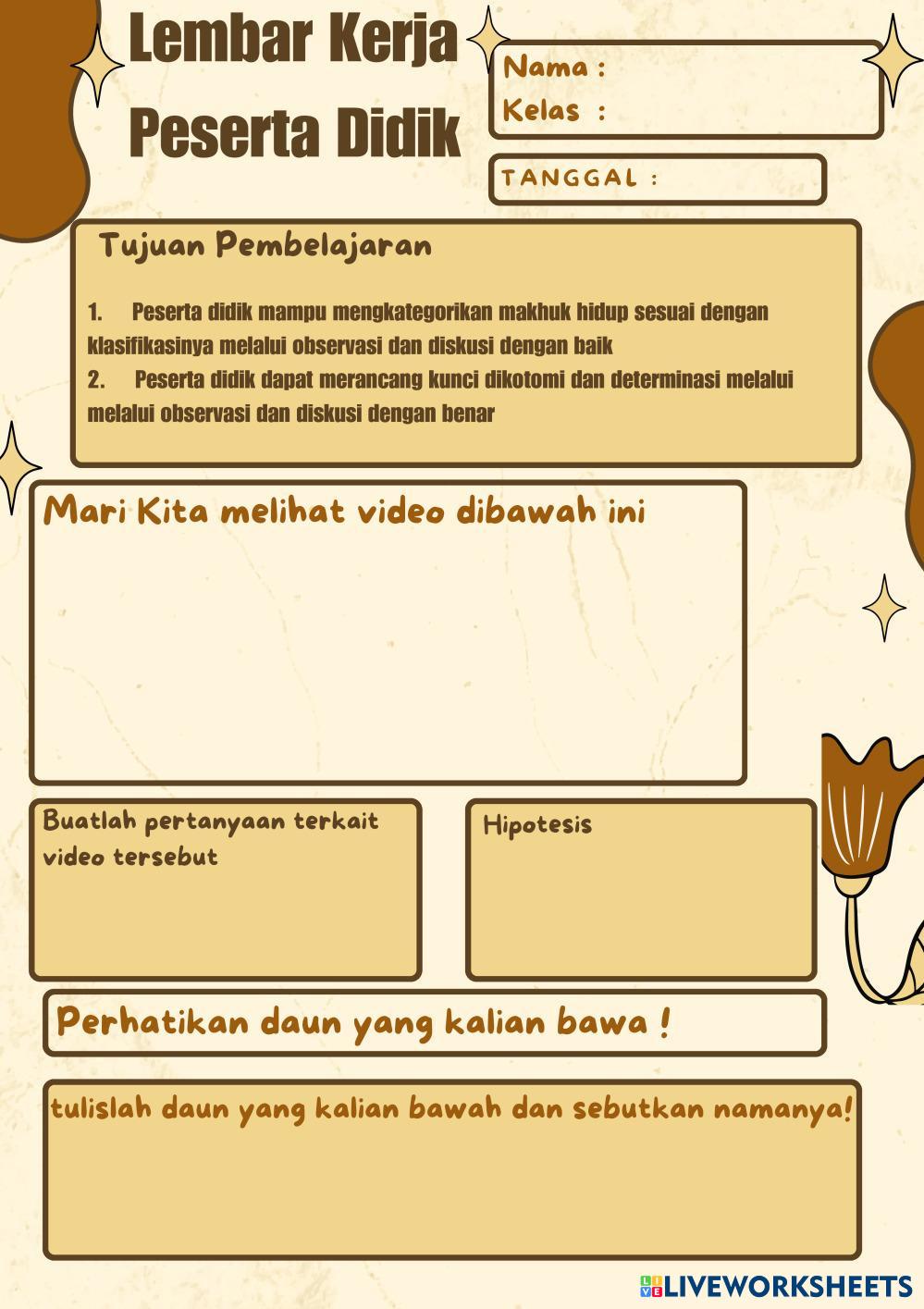 Lembar Kerja
Peserta Didik

Nama :
Kelas :

TANGGAL :

Tujuan Pembelajaran

1. Peserta didik mampu mengkategorikan makhuk hidup sesuai dengan klasifikasinya melalui observasi dan diskusi dengan baik
2. Peserta didik dapat merancang kunci dikotomi dan determinasi melalui melalui observasi dan diskusi dengan benar

Mari Kita melihat video dibawah ini

Buatlah pertanyaan terkait video tersebut

Hipotesis

Perhatikan daun yang kalian bawa !

tulislah daun yang kalian bawah dan sebutkan namanya!

LIVEWORKSHEETS